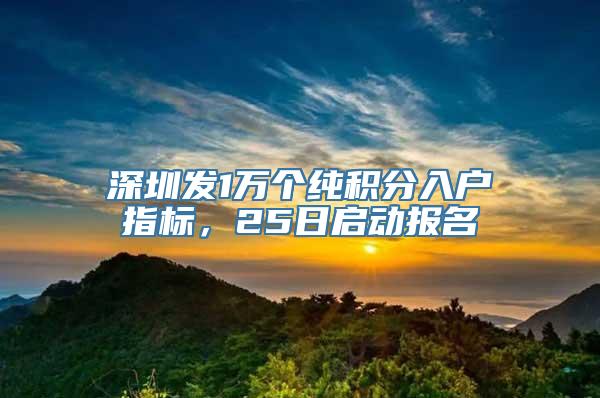 深圳发1万个纯积分入户指标，25日启动报名